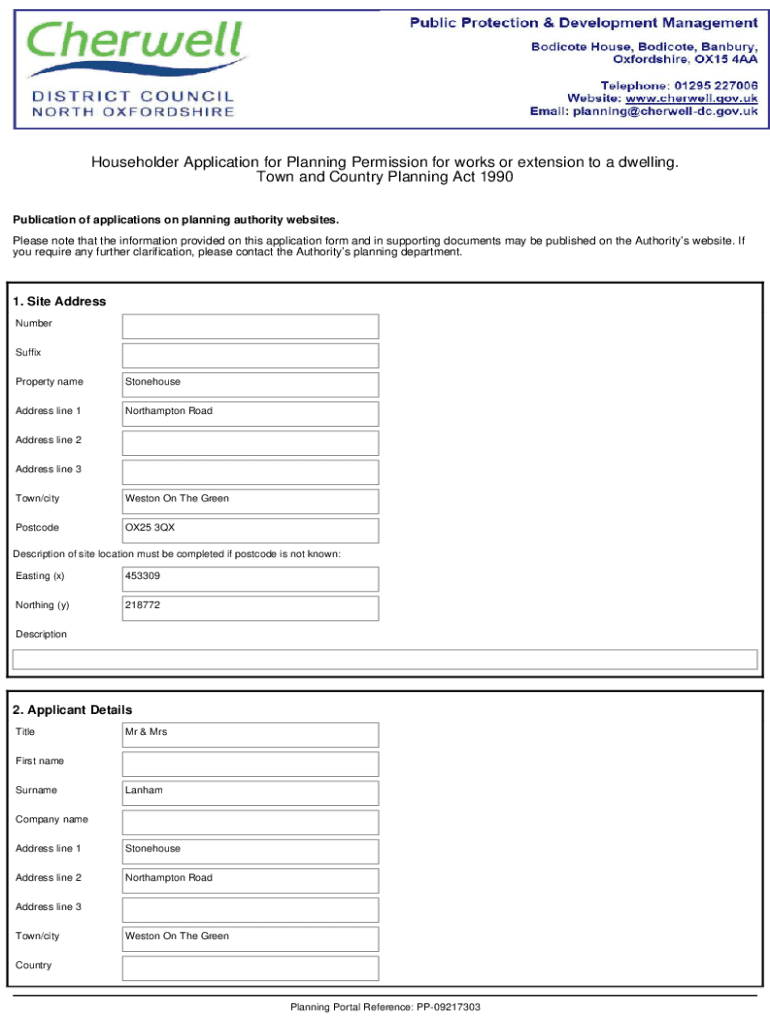 Cherwell
DISTRICT COUNCIL
NORTH OXFORDSHIRE

Public Protection & Development Management
Bodicote House, Bodicote, Banbury,
Oxfordshire, OX15 4AA

Telephone: 01295 227006
Website: www.cherwell.gov.uk
Email: planning@cherwell-dc.gov.uk

Householder Application for Planning Permission for works or extension to a dwelling.
Town and Country Planning Act 1990

Publication of applications on planning authority websites.

Please note that the information provided on this application form and in supporting documents may be published on the Authority's website. If you require any further clarification, please contact the Authority's planning department.

1. Site Address

| | |
|---|---|
| Number | |
| Suffix | |
| Property name | Stonehouse |
| Address line 1 | Northampton Road |
| Address line 2 | |
| Address line 3 | |
| Town/city | Weston On The Green |
| Postcode | OX25 3QX |

Description of site location must be completed if postcode is not known:

| | |
|---|---|
| Easting (x) | 453309 |
| Northing (y) | 218772 |

Description

2. Applicant Details

| | |
|---|---|
| Title | Mr & Mrs |
| First name | |
| Surname | Lanham |
| Company name | |
| Address line 1 | Stonehouse |
| Address line 2 | Northampton Road |
| Address line 3 | |
| Town/city | Weston On The Green |
| Country | |

Planning Portal Reference: PP-09217303